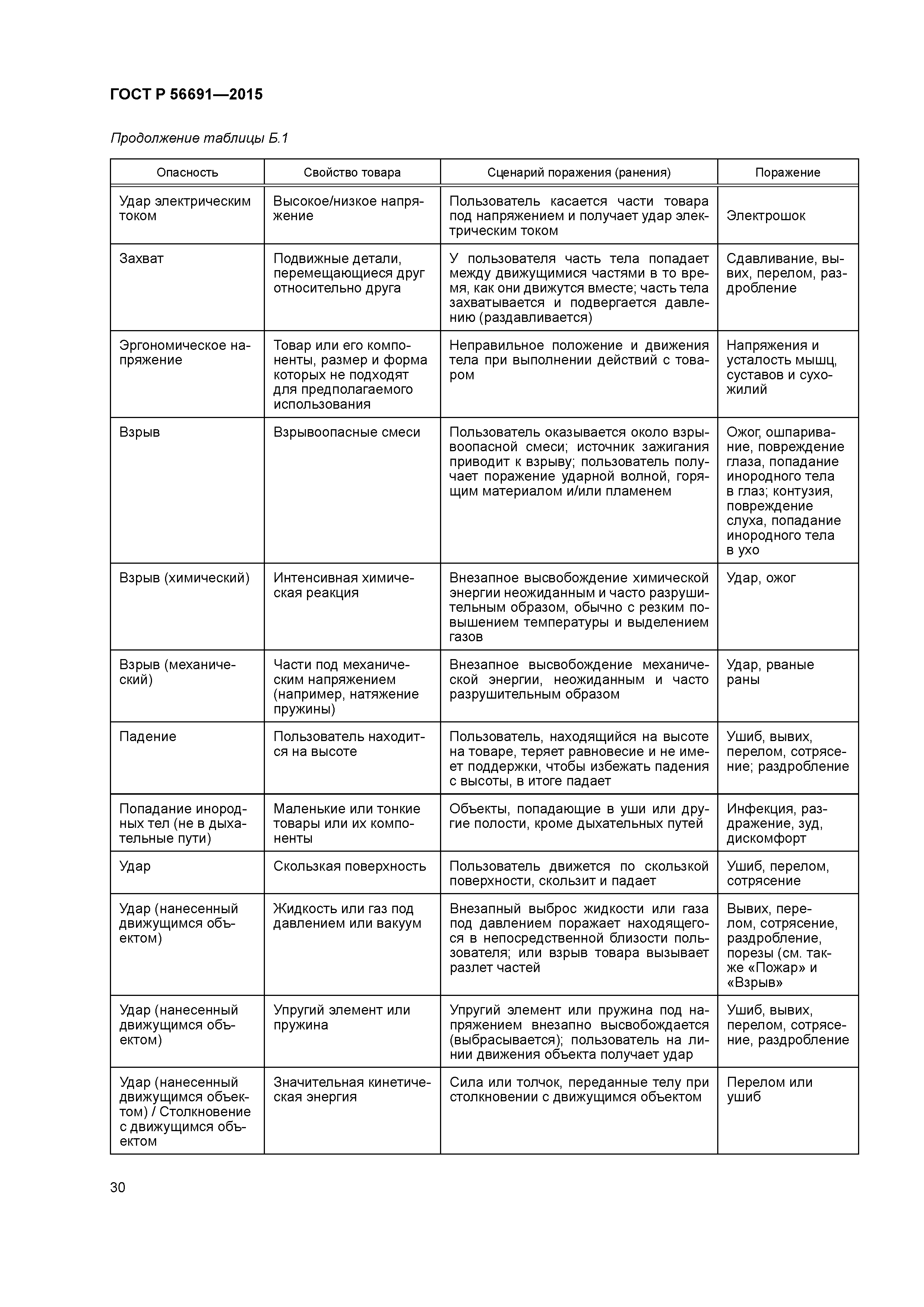 ГОСТ Р 56691—2015

Продолжение таблицы Б.1

| Опасность | Свойство товара | Сценарий поражения (ранения) | Поражение |
|---|---|---|---|
| Удар электрическим током | Высокое/низкое напряжение | Пользователь касается части товара под напряжением и получает удар электрическим током | Электрошок |
| Захват | Подвижные детали, перемещающиеся друг относительно друга | У пользователя часть тела попадает между движущимися частями в то время, как они движутся вместе; часть тела захватывается и подвергается давлению (раздавливается) | Сдавливание, вывих, перелом, раздробление |
| Эргономическое напряжение | Товар или его компоненты, размер и форма которых не подходят для предполагаемого использования | Неправильное положение и движения тела при выполнении действий с товаром | Напряжения и усталость мышц, суставов и сухожилий |
| Взрыв | Взрывоопасные смеси | Пользователь оказывается около взрывоопасной смеси; источник зажигания приводит к взрыву; пользователь получает поражение ударной волной, горящим материалом и/или пламенем | Ожог, ошпаривание, повреждение глаза, попадание инородного тела в глаз; контузия, повреждение слуха, попадание инородного тела в ухо |
| Взрыв (химический) | Интенсивная химическая реакция | Внезапное высвобождение химической энергии неожиданным и часто разрушительным образом, обычно с резким повышением температуры и выделением газов | Удар, ожог |
| Взрыв (механический) | Части под механическим напряжением (например, натяжение пружины) | Внезапное высвобождение механической энергии, неожиданным и часто разрушительным образом | Удар, рваные раны |
| Падение | Пользователь находится на высоте | Пользователь, находящийся на высоте на товаре, теряет равновесие и не имеет поддержки, чтобы избежать падения с высоты, в итоге падает | Ушиб, вывих, перелом, сотрясение; раздробление |
| Попадание инородных тел (не в дыхательные пути) | Маленькие или тонкие товары или их компоненты | Объекты, попадающие в уши или другие полости, кроме дыхательных путей | Инфекция, раздражение, зуд, дискомфорт |
| Удар | Скользкая поверхность | Пользователь движется по скользкой поверхности, скользит и падает | Ушиб, перелом, сотрясение |
| Удар (нанесенный движущимся объектом) | Жидкость или газ под давлением или вакуум | Внезапный выброс жидкости или газа под давлением поражает находящегося в непосредственной близости пользователя; или взрыв товара вызывает разлет частей | Вывих, перелом, сотрясение, раздробление, порезы (см. также «Пожар» и «Взрыв» |
| Удар (нанесенный движущимся объектом) | Упругий элемент или пружина | Упругий элемент или пружина под напряжением внезапно высвобождается (выбрасывается); пользователь на линии движения объекта получает удар | Ушиб, вывих, перелом, сотрясение, раздробление |
| Удар (нанесенный движущимся объектом) / Столкновение с движущимся объектом | Значительная кинетическая энергия | Сила или толчок, переданные телу при столкновении с движущимся объектом | Перелом или ушиб |

30